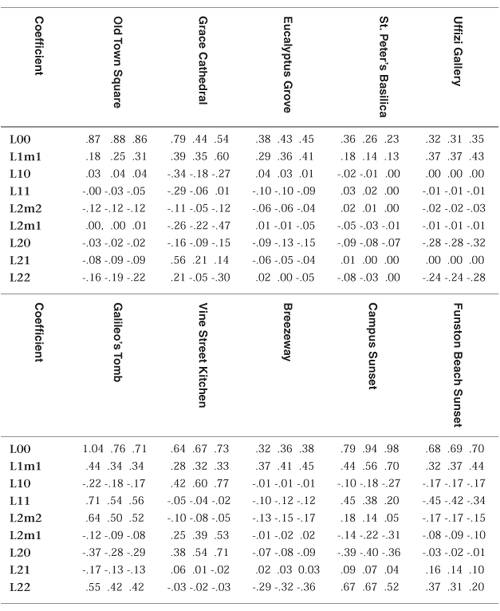 | Coefficient | Old Town Square | Grace Cathedral | Eucalyptus Grove | St. Peter's Basilica | Uffizi Gallery |
|---|---|---|---|---|---|
| L00 | .87 .88 .86 | .79 .44 .54 | .38 .43 .45 | .36 .26 .23 | .32 .31 .35 |
| L1m1 | .18 .25 .31 | .39 .35 .60 | .29 .36 .41 | .18 .14 .13 | .37 .37 .43 |
| L10 | .03 .04 .04 | -.34 -.18 -.27 | .04 .03 .01 | -.02 -.01 .00 | .00 .00 .00 |
| L11 | -.00 -.03 -.05 | -.29 -.06 .01 | -.10 -.10 -.09 | .03 .02 .00 | -.01 -.01 -.01 |
| L2m2 | -.12 -.12 -.12 | -.11 -.05 -.12 | -.06 -.06 -.04 | .02 .01 .00 | -.02 -.02 -.03 |
| L2m1 | .00, .00 .01 | -.26 -.22 -.47 | .01 -.01 -.05 | -.05 -.03 -.01 | -.01 -.01 -.01 |
| L20 | -.03 -.02 -.02 | -.16 -.09 -.15 | -.09 -.13 -.15 | -.09 -.08 -.07 | -.28 -.28 -.32 |
| L21 | -.08 -.09 -.09 | .56 .21 .14 | -.06 -.05 -.04 | .01 .00 .00 | .00 .00 .00 |
| L22 | -.16 -.19 -.22 | .21 -.05 -.30 | .02 .00 -.05 | -.08 -.03 .00 | -.24 -.24 -.28 |

| Coefficient | Galileo's Tomb | Vine Street Kitchen | Breezeway | Campus Sunset | Funston Beach Sunset |
|---|---|---|---|---|---|
| L00 | 1.04 .76 .71 | .64 .67 .73 | .32 .36 .38 | .79 .94 .98 | .68 .69 .70 |
| L1m1 | .44 .34 .34 | .28 .32 .33 | .37 .41 .45 | .44 .56 .70 | .32 .37 .44 |
| L10 | -.22 -.18 -.17 | .42 .60 .77 | -.01 -.01 -.01 | -.10 -.18 -.27 | -.17 -.17 -.17 |
| L11 | .71 .54 .56 | -.05 -.04 -.02 | -.10 -.12 -.12 | .45 .38 .20 | -.45 -.42 -.34 |
| L2m2 | .64 .50 .52 | -.10 -.08 -.05 | -.13 -.15 -.17 | .18 .14 .05 | -.17 -.17 -.15 |
| L2m1 | -.12 -.09 -.08 | .25 .39 .53 | -.01 -.02 .02 | -.14 -.22 -.31 | -.08 -.09 -.10 |
| L20 | -.37 -.28 -.29 | .38 .54 .71 | -.07 -.08 -.09 | -.39 -.40 -.36 | -.03 -.02 -.01 |
| L21 | -.17 -.13 -.13 | .06 .01 -.02 | .02 .03 0.03 | .09 .07 .04 | .16 .14 .10 |
| L22 | .55 .42 .42 | -.03 -.02 -.03 | -.29 -.32 -.36 | .67 .67 .52 | .37 .31 .20 |